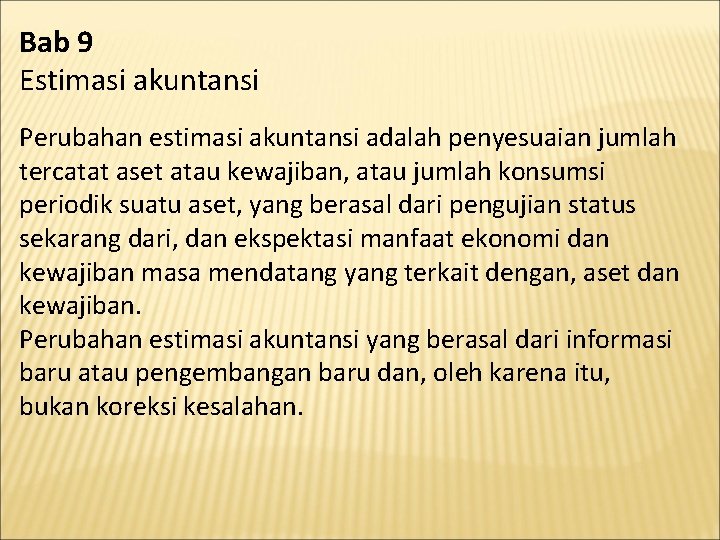 Bab 9
Estimasi akuntansi

Perubahan estimasi akuntansi adalah penyesuaian jumlah tercatat aset atau kewajiban, atau jumlah konsumsi periodik suatu aset, yang berasal dari pengujian status sekarang dari, dan ekspektasi manfaat ekonomi dan kewajiban masa mendatang yang terkait dengan, aset dan kewajiban.
Perubahan estimasi akuntansi yang berasal dari informasi baru atau pengembangan baru dan, oleh karena itu, bukan koreksi kesalahan.